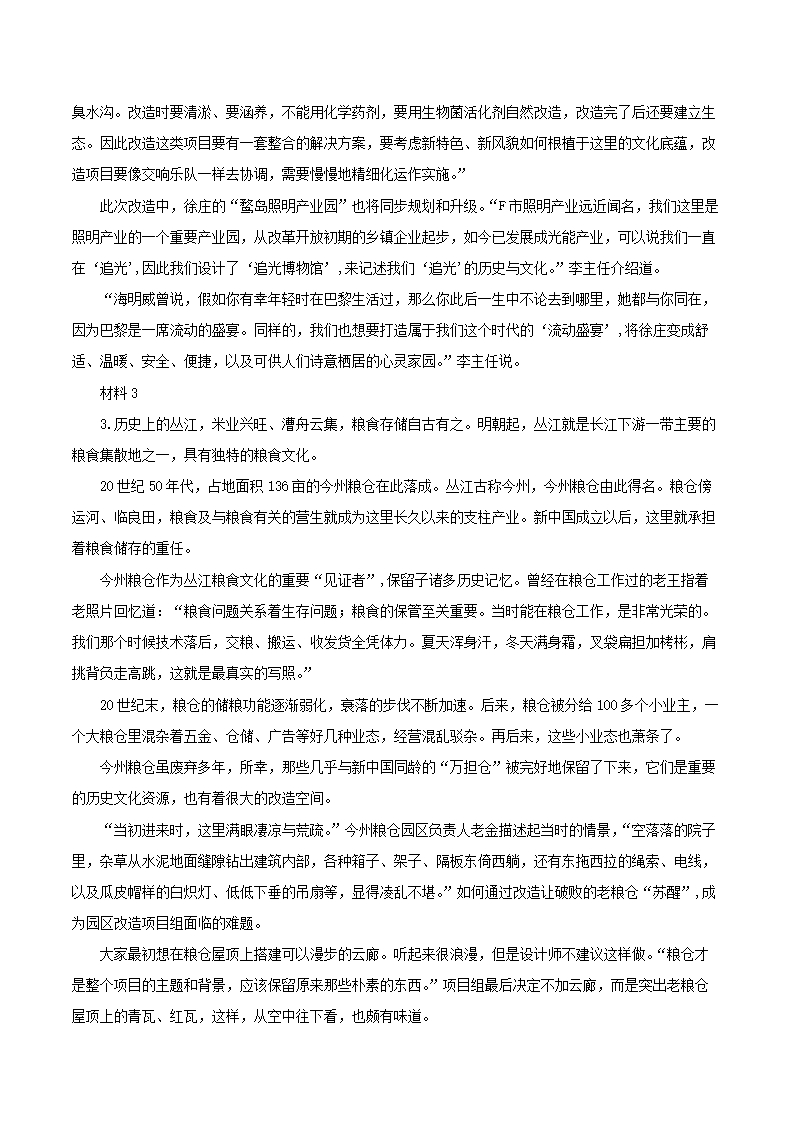 臭水沟。改造时要清淤、要涵养，不能用化学药剂，要用生物菌活化剂自然改造，改造完了后还要建立生态。因此改造这类项目要有一套整合的解决方案，要考虑新特色、新风貌如何根植于这里的文化底蕴，改造项目要像交响乐队一样去协调，需要慢慢地精细化运作实施。”

此次改造中，徐庄的“鳌岛照明产业园”也将同步规划和升级。“F市照明产业远近闻名，我们这里是照明产业的一个重要产业园，从改革开放初期的乡镇企业起步，如今已发展成光能产业，可以说我们一直在‘追光’，因此我们设计了‘追光博物馆’，来记述我们‘追光’的历史与文化。”李主任介绍道。

“海明威曾说，假如你有幸年轻时在巴黎生活过，那么你此后一生中不论去到哪里，她都与你同在，因为巴黎是一席流动的盛宴。同样的，我们也想要打造属于我们这个时代的‘流动盛宴’，将徐庄变成舒适、温暖、安全、便捷，以及可供人们诗意栖居的心灵家园。”李主任说。

材料3

3.历史上的丛江，米业兴旺、漕舟云集，粮食存储自古有之。明朝起，丛江就是长江下游一带主要的粮食集散地之一，具有独特的粮食文化。

20世纪50年代，占地面积136亩的今州粮仓在此落成。丛江古称今州，今州粮仓由此得名。粮仓傍运河、临良田，粮食及与粮食有关的营生就成为这里长久以来的支柱产业。新中国成立以后，这里就承担着粮食储存的重任。

今州粮仓作为丛江粮食文化的重要“见证者”，保留了诸多历史记忆。曾经在粮仓工作过的老王指着老照片回忆道：“粮食问题关系着生存问题；粮食的保管至关重要。当时能在粮仓工作，是非常光荣的。我们那个时候技术落后，交粮、搬运、收发货全凭体力。夏天浑身汗，冬天满身霜，叉袋扁担加栲栳，肩挑背负走高跳，这就是最真实的写照。”

20世纪末，粮仓的储粮功能逐渐弱化，衰落的步伐不断加速。后来，粮仓被分给100多个小业主，一个大粮仓里混杂着五金、仓储、广告等好几种业态，经营混乱驳杂。再后来，这些小业态也萧条了。

今州粮仓虽废弃多年，所幸，那些几乎与新中国同龄的“万担仓”被完好地保留了下来，它们是重要的历史文化资源，也有着很大的改造空间。

“当初进来时，这里满眼凄凉与荒疏。”今州粮仓园区负责人老金描述起当时的情景，“空落落的院子里，杂草从水泥地面缝隙钻出建筑内部，各种箱子、架子、隔板东倚西躺，还有东拖西拉的绳索、电线，以及瓜皮帽样的白炽灯、低低下垂的吊扇等，显得凌乱不堪。”如何通过改造让破败的老粮仓“苏醒”，成为园区改造项目组面临的难题。

大家最初想在粮仓屋顶上搭建可以漫步的云廊。听起来很浪漫，但是设计师不建议这样做。“粮仓才是整个项目的主题和背景，应该保留原来那些朴素的东西。”项目组最后决定不加云廊，而是突出老粮仓屋顶上的青瓦、红瓦，这样，从空中往下看，也颇有味道。